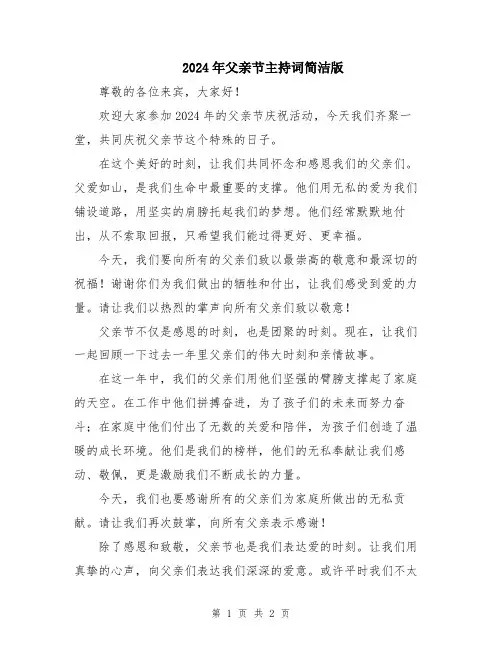 2024年父亲节主持词简洁版

尊敬的各位来宾，大家好！

欢迎大家参加2024年的父亲节庆祝活动，今天我们齐聚一堂，共同庆祝父亲节这个特殊的日子。

在这个美好的时刻，让我们共同怀念和感恩我们的父亲们。父爱如山，是我们生命中最重要的支撑。他们用无私的爱为我们铺设道路，用坚实的肩膀托起我们的梦想。他们经常默默地付出，从不索取回报，只希望我们能过得更好、更幸福。

今天，我们要向所有的父亲们致以最崇高的敬意和最深切的祝福！谢谢你们为我们做出的牺牲和付出，让我们感受到爱的力量。请让我们以热烈的掌声向所有父亲们致以敬意！

父亲节不仅是感恩的时刻，也是团聚的时刻。现在，让我们一起回顾一下过去一年里父亲们的伟大时刻和亲情故事。

在这一年中，我们的父亲们用他们坚强的臂膀支撑起了家庭的天空。在工作中他们拼搏奋进，为了孩子们的未来而努力奋斗；在家庭中他们付出了无数的关爱和陪伴，为孩子们创造了温暖的成长环境。他们是我们的榜样，他们的无私奉献让我们感动、敬佩，更是激励我们不断成长的力量。

今天，我们也要感谢所有的父亲们为家庭所做出的无私贡献。请让我们再次鼓掌，向所有父亲表示感谢！

除了感恩和致敬，父亲节也是我们表达爱的时刻。让我们用真挚的心声，向父亲们表达我们深深的爱意。或许平时我们不太

第 1 页 共 2 页